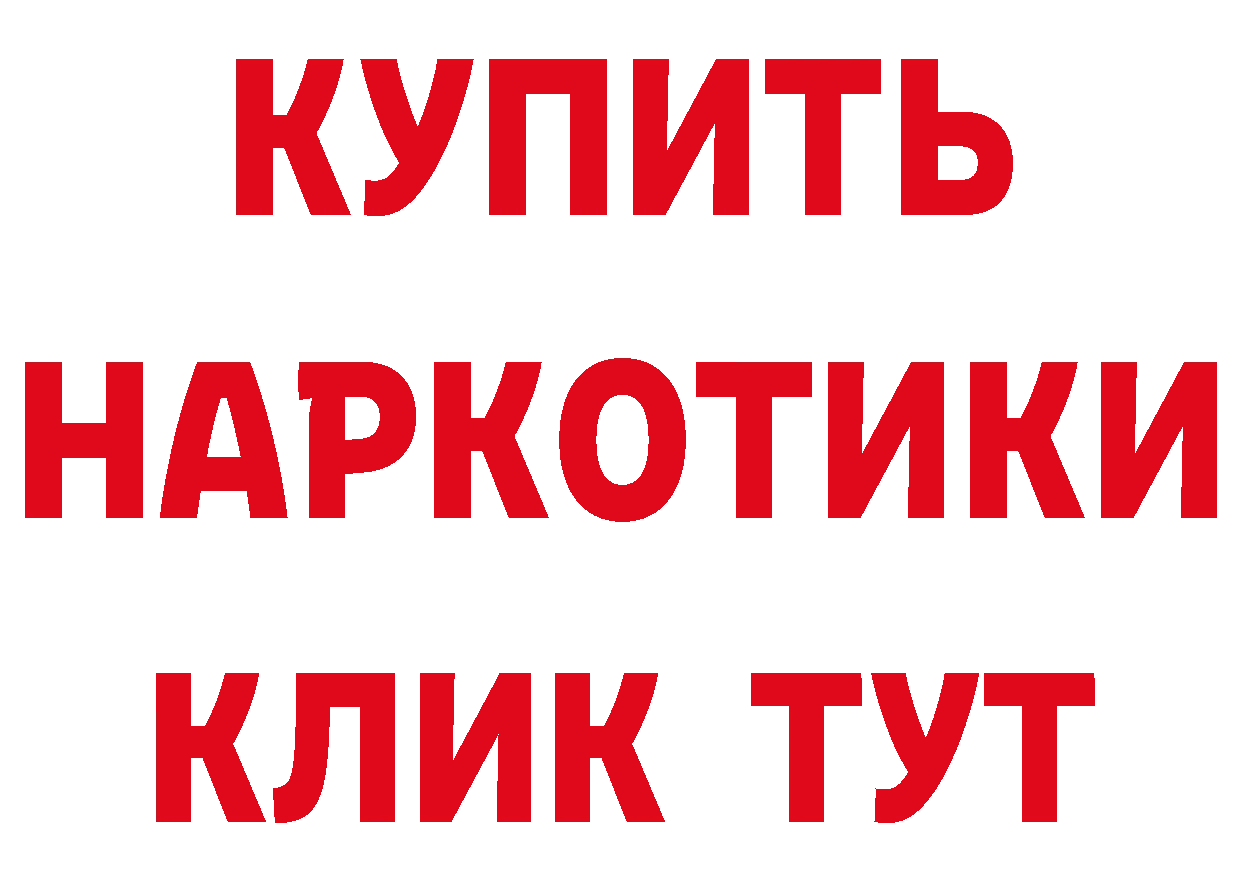 КУПИТЬ
НАРКОТИКИ
КЛИК ТУТ